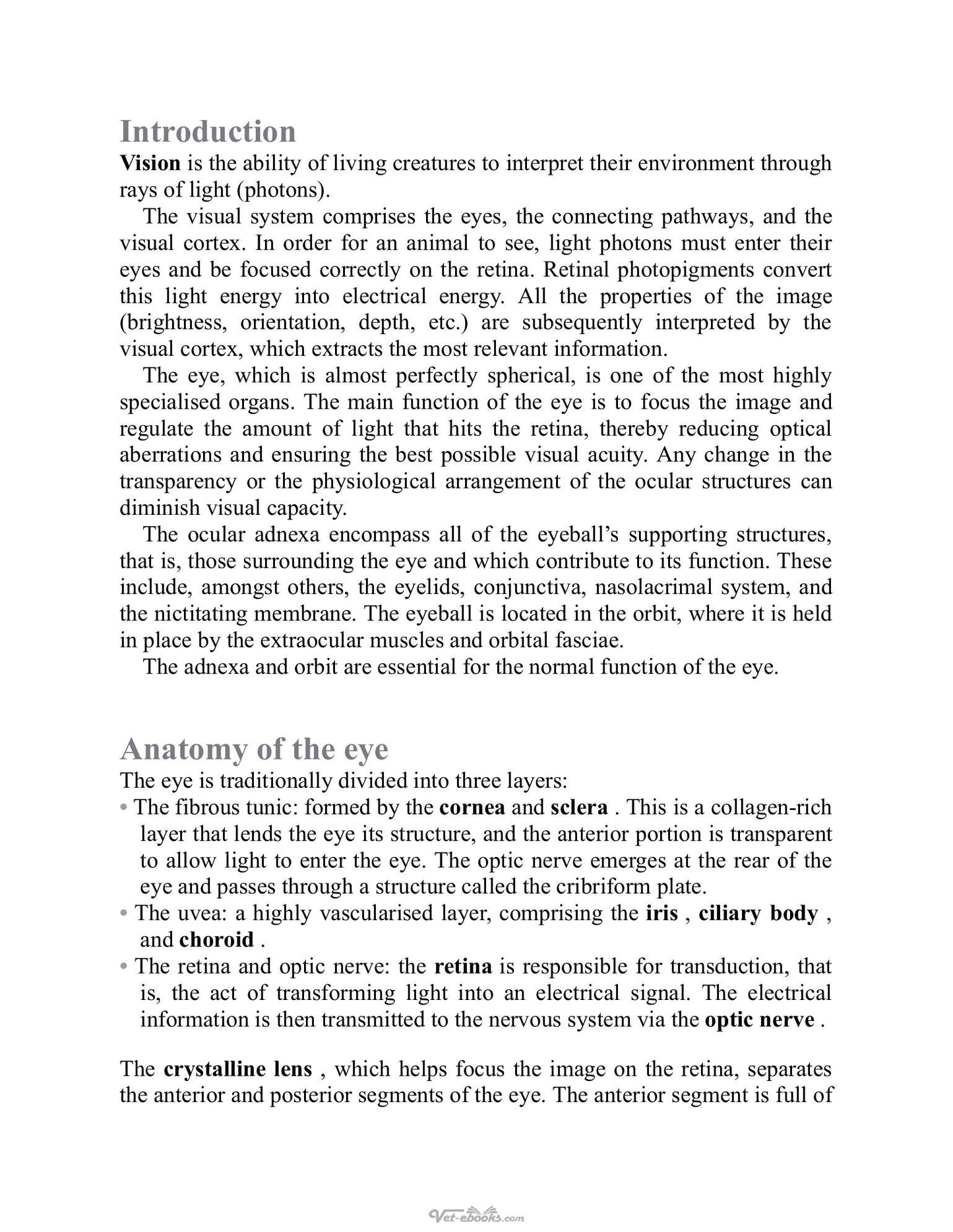 Introduction

Vision is the ability of living creatures to interpret their environment through rays of light (photons).

The visual system comprises the eyes, the connecting pathways, and the visual cortex. In order for an animal to see, light photons must enter their eyes and be focused correctly on the retina. Retinal photopigments convert this light energy into electrical energy. All the properties of the image (brightness, orientation, depth, etc.) are subsequently interpreted by the visual cortex, which extracts the most relevant information.

The eye, which is almost perfectly spherical, is one of the most highly specialised organs. The main function of the eye is to focus the image and regulate the amount of light that hits the retina, thereby reducing optical aberrations and ensuring the best possible visual acuity. Any change in the transparency or the physiological arrangement of the ocular structures can diminish visual capacity.

The ocular adnexa encompass all of the eyeball's supporting structures, that is, those surrounding the eye and which contribute to its function. These include, amongst others, the eyelids, conjunctiva, nasolacrimal system, and the nictitating membrane. The eyeball is located in the orbit, where it is held in place by the extraocular muscles and orbital fasciae.

The adnexa and orbit are essential for the normal function of the eye.

Anatomy of the eye

The eye is traditionally divided into three layers:

• The fibrous tunic: formed by the cornea and sclera . This is a collagen-rich layer that lends the eye its structure, and the anterior portion is transparent to allow light to enter the eye. The optic nerve emerges at the rear of the eye and passes through a structure called the cribriform plate.
• The uvea: a highly vascularised layer, comprising the iris , ciliary body , and choroid .
• The retina and optic nerve: the retina is responsible for transduction, that is, the act of transforming light into an electrical signal. The electrical information is then transmitted to the nervous system via the optic nerve .

The crystalline lens , which helps focus the image on the retina, separates the anterior and posterior segments of the eye. The anterior segment is full of

Vet-ebooks.com